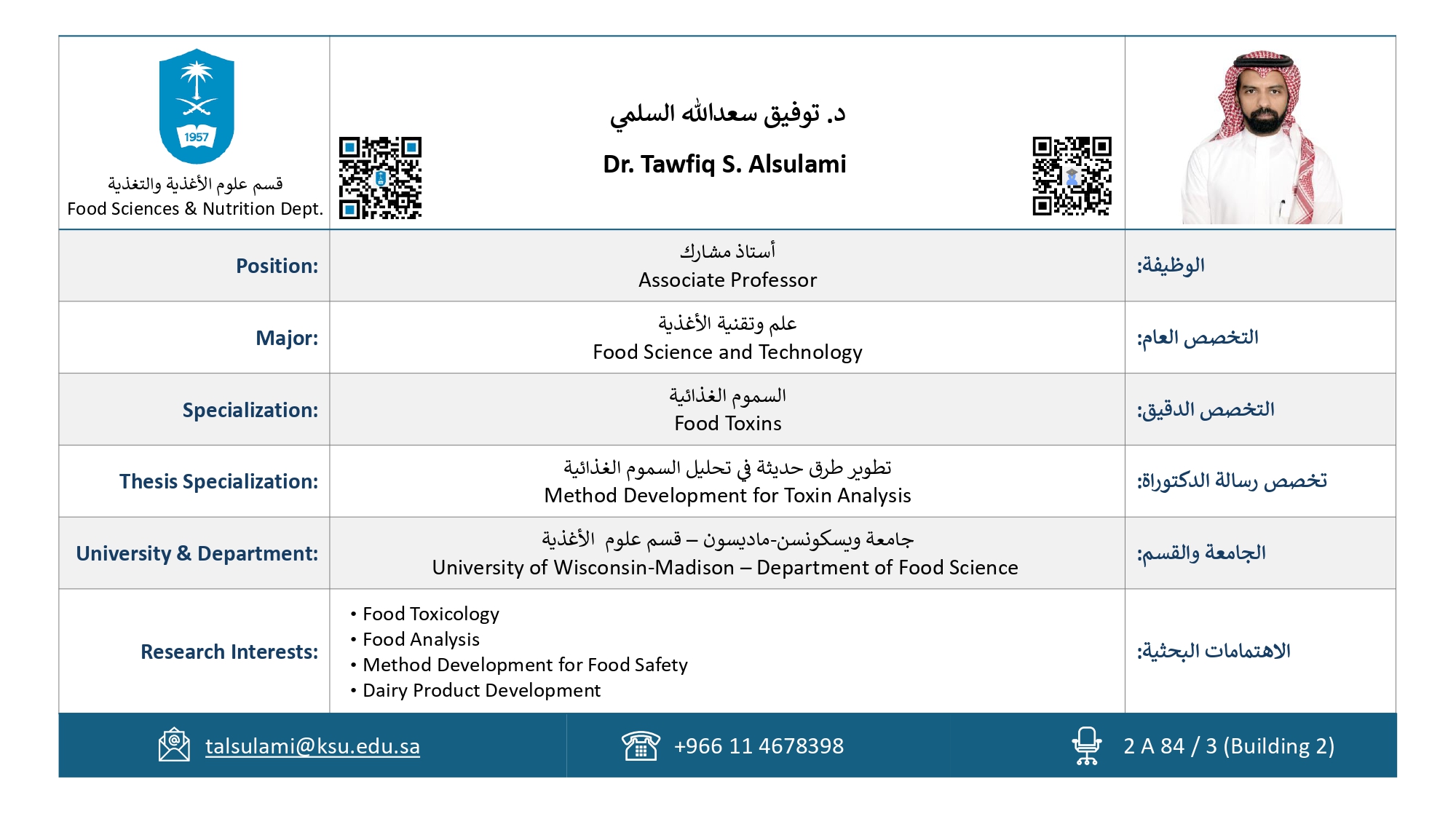 1957
قسم علوم الأغذية والتغذية
Food Sciences & Nutrition Dept.

د. توفيق سعدالله السلمي
Dr. Tawfiq S. Alsulami

| Position: | أستاذ مشارك Associate Professor | الوظيفة: |
|---|---|---|
| Major: | علم وتقنية الأغذية Food Science and Technology | التخصص العام: |
| Specialization: | السموم الغذائية Food Toxins | التخصص الدقيق: |
| Thesis Specialization: | تطوير طرق حديثة في تحليل السموم الغذائية Method Development for Toxin Analysis | تخصص رسالة الدكتوراة: |
| University & Department: | جامعة ويسكونسن-ماديسون – قسم علوم الأغذية University of Wisconsin-Madison – Department of Food Science | الجامعة والقسم: |
| Research Interests: | • Food Toxicology • Food Analysis • Method Development for Food Safety • Dairy Product Development | الاهتمامات البحثية: |

talsulami@ksu.edu.sa
+966 11 4678398
2 A 84 / 3 (Building 2)